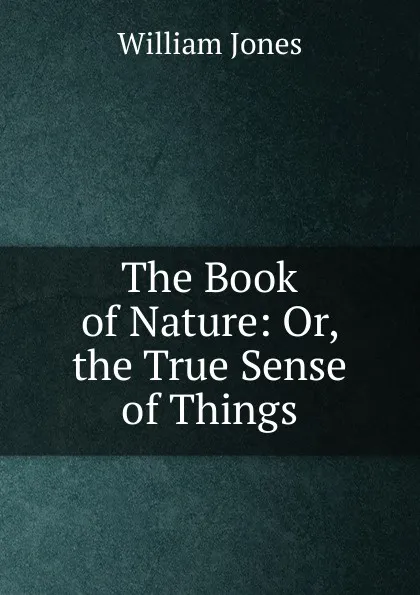 William Jones

The Book of Nature: Or, the True Sense of Things